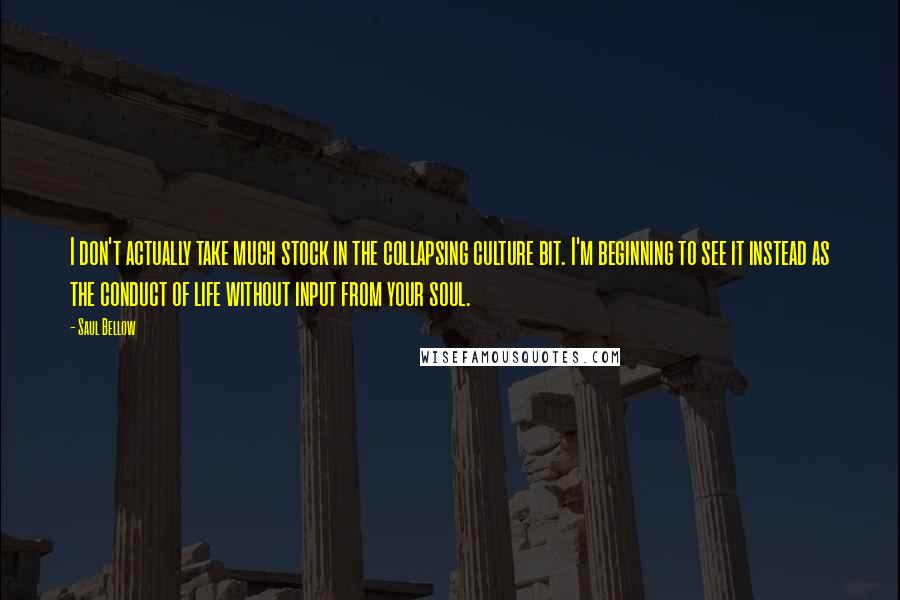 I don't actually take much stock in the collapsing culture bit. I'm beginning to see it instead as the conduct of life without input from your soul.

- Saul Bellow

WISEFAMOUSQUOTES.COM